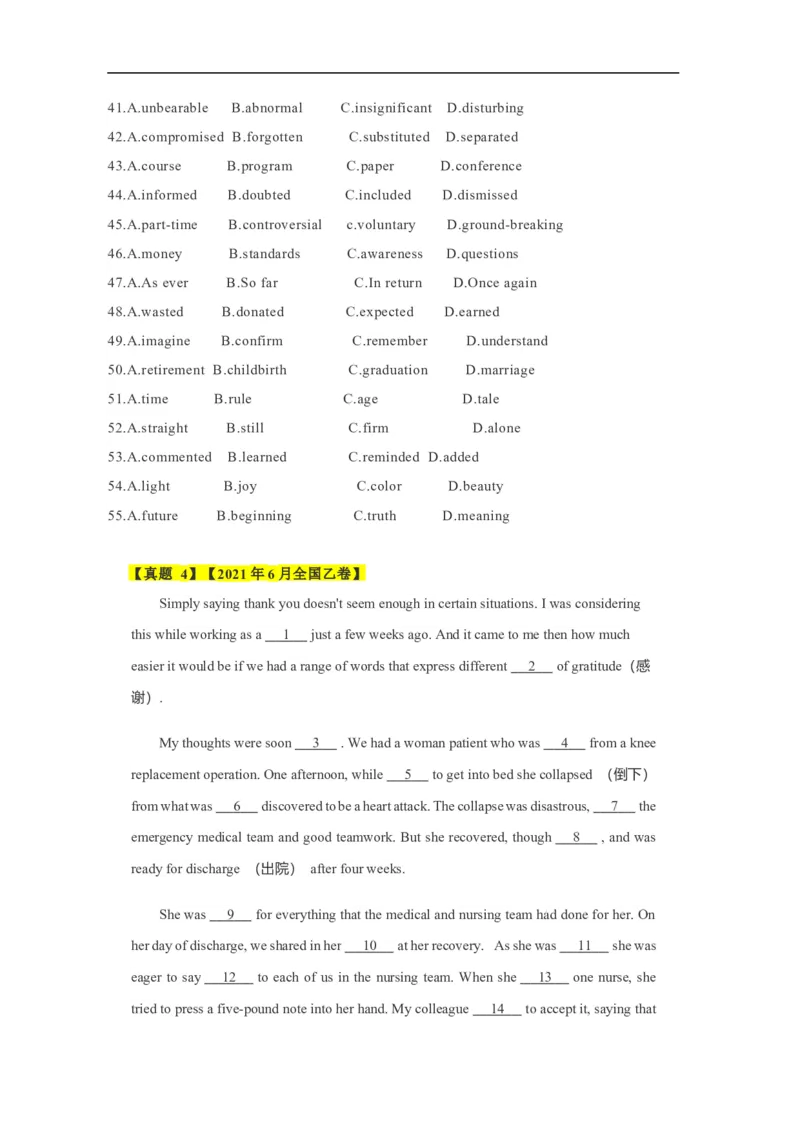 41.A.unbearable B.abnormal C.insignificant D.disturbing
42.A.compromised B.forgotten C.substituted D.separated
43.A.course B.program C.paper D.conference
44.A.informed B.doubted C.included D.dismissed
45.A.part-time B.controversial c.voluntary D.ground-breaking
46.A.money B.standards C.awareness D.questions
47.A.As ever B.So far C.In return D.Once again
48.A.wasted B.donated C.expected D.earned
49.A.imagine B.confirm C.remember D.understand
50.A.retirement B.childbirth C.graduation D.marriage
51.A.time B.rule C.age D.tale
52.A.straight B.still C.firm D.alone
53.A.commented B.learned C.reminded D.added
54.A.light B.joy C.color D.beauty
55.A.future B.beginning C.truth D.meaning

【真题 4】【2021 年 6 月全国乙卷】

Simply saying thank you doesn't seem enough in certain situations. I was considering this while working as a __1__ just a few weeks ago. And it came to me then how much easier it would be if we had a range of words that express different __2__ of gratitude（感谢）.

My thoughts were soon __3__ . We had a woman patient who was __4__ from a knee replacement operation. One afternoon, while __5__ to get into bed she collapsed （倒下） from what was __6__ discovered to be a heart attack. The collapse was disastrous, __7__ the emergency medical team and good teamwork. But she recovered, though __8__ , and was ready for discharge （出院） after four weeks.

She was __9__ for everything that the medical and nursing team had done for her. On her day of discharge, we shared in her __10__ at her recovery. As she was __11__ she was eager to say __12__ to each of us in the nursing team. When she __13__ one nurse, she tried to press a five-pound note into her hand. My colleague __14__ to accept it, saying that